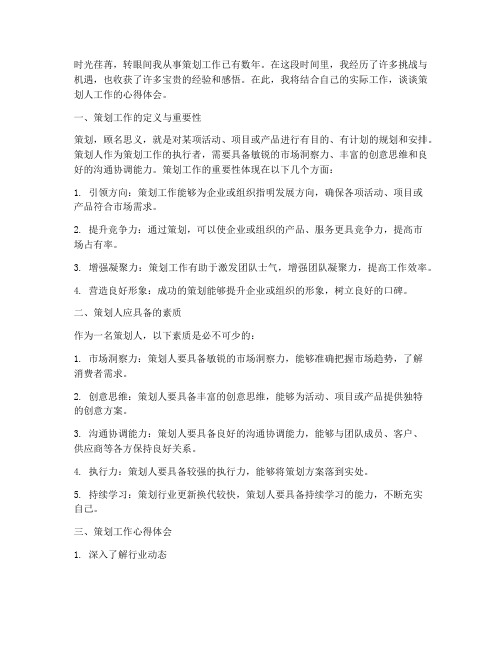 时光荏苒，转眼间我从事策划工作已有数年。在这段时间里，我经历了许多挑战与机遇，也收获了许多宝贵的经验和感悟。在此，我将结合自己的实际工作，谈谈策划人工作的心得体会。

一、策划工作的定义与重要性

策划，顾名思义，就是对某项活动、项目或产品进行有目的、有计划的规划和安排。策划人作为策划工作的执行者，需要具备敏锐的市场洞察力、丰富的创意思维和良好的沟通协调能力。策划工作的重要性体现在以下几个方面：

1. 引领方向：策划工作能够为企业或组织指明发展方向，确保各项活动、项目或产品符合市场需求。

2. 提升竞争力：通过策划，可以使企业或组织的产品、服务更具竞争力，提高市场占有率。

3. 增强凝聚力：策划工作有助于激发团队士气，增强团队凝聚力，提高工作效率。

4. 营造良好形象：成功的策划能够提升企业或组织的形象，树立良好的口碑。

二、策划人应具备的素质

作为一名策划人，以下素质是必不可少的：

1. 市场洞察力：策划人要具备敏锐的市场洞察力，能够准确把握市场趋势，了解消费者需求。

2. 创意思维：策划人要具备丰富的创意思维，能够为活动、项目或产品提供独特的创意方案。

3. 沟通协调能力：策划人要具备良好的沟通协调能力，能够与团队成员、客户、供应商等各方保持良好关系。

4. 执行力：策划人要具备较强的执行力，能够将策划方案落到实处。

5. 持续学习：策划行业更新换代较快，策划人要具备持续学习的能力，不断充实自己。

三、策划工作心得体会

1. 深入了解行业动态